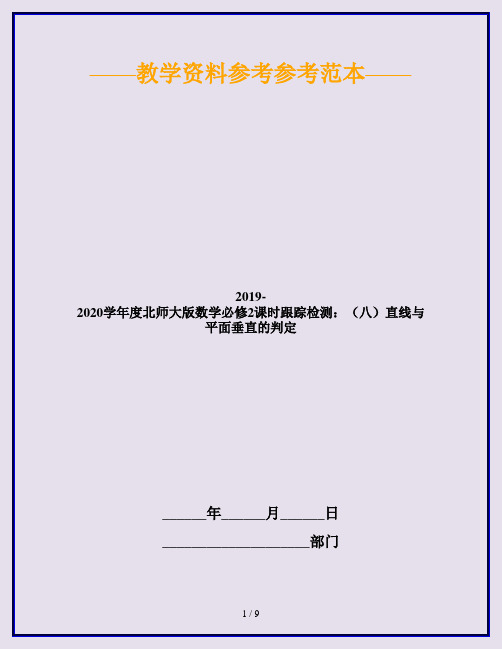 ——教学资料参考参考范本——

2019-2020学年度北师大版数学必修2课时跟踪检测：（八）直线与平面垂直的判定

______年______月______日

____________________部门

1 / 9